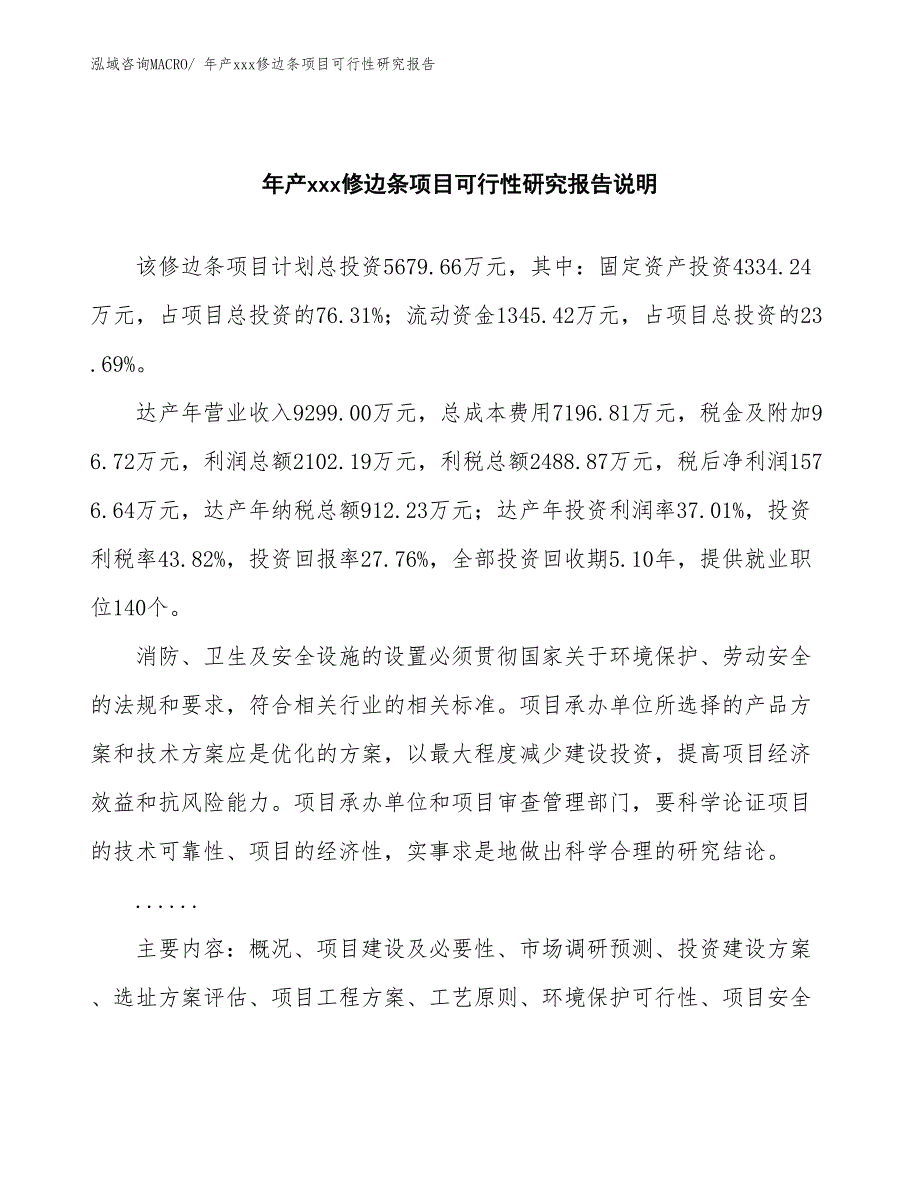 泓域咨询MACRO/ 年产xxx修边条项目可行性研究报告

年产xxx修边条项目可行性研究报告说明

该修边条项目计划总投资5679.66万元，其中：固定资产投资4334.24万元，占项目总投资的76.31%；流动资金1345.42万元，占项目总投资的23.69%。

达产年营业收入9299.00万元，总成本费用7196.81万元，税金及附加96.72万元，利润总额2102.19万元，利税总额2488.87万元，税后净利润1576.64万元，达产年纳税总额912.23万元；达产年投资利润率37.01%，投资利税率43.82%，投资回报率27.76%，全部投资回收期5.10年，提供就业职位140个。

消防、卫生及安全设施的设置必须贯彻国家关于环境保护、劳动安全的法规和要求，符合相关行业的相关标准。项目承办单位所选择的产品方案和技术方案应是优化的方案，以最大程度减少建设投资，提高项目经济效益和抗风险能力。项目承办单位和项目审查管理部门，要科学论证项目的技术可靠性、项目的经济性，实事求是地做出科学合理的研究结论。

......

主要内容：概况、项目建设及必要性、市场调研预测、投资建设方案、选址方案评估、项目工程方案、工艺原则、环境保护可行性、项目安全